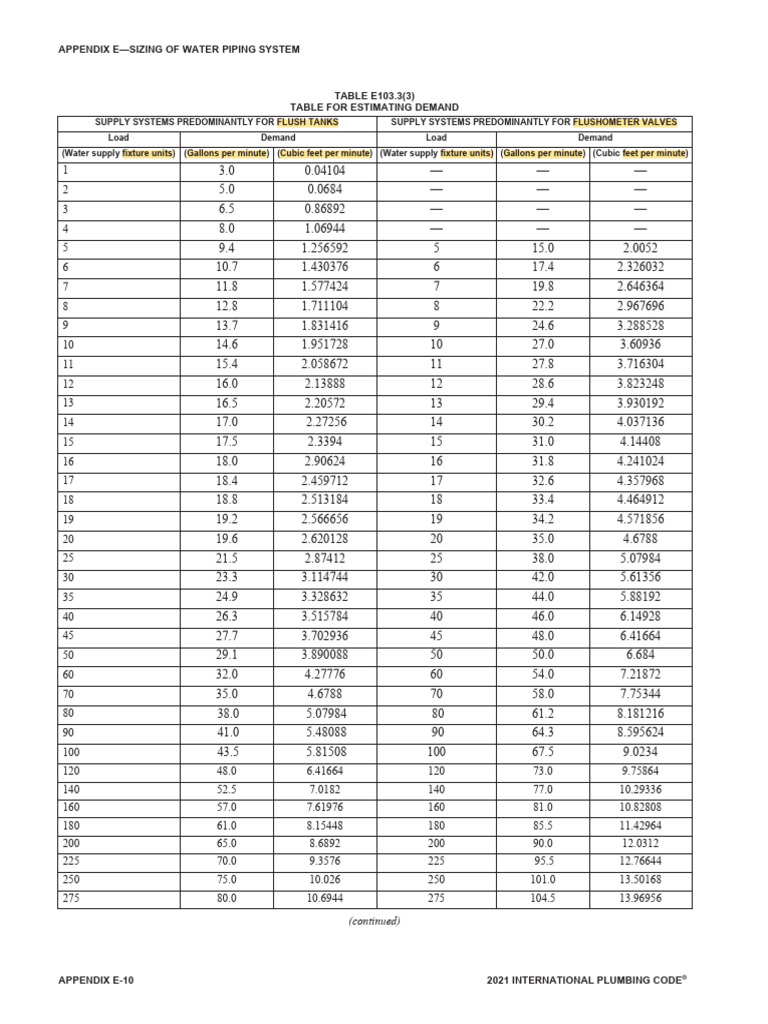 APPENDIX E—SIZING OF WATER PIPING SYSTEM

TABLE E103.3(3)
TABLE FOR ESTIMATING DEMAND

| SUPPLY SYSTEMS PREDOMINANTLY FOR FLUSH TANKS | | | SUPPLY SYSTEMS PREDOMINANTLY FOR FLUSHOMETER VALVES | | |
|---|---|---|---|---|---|
| Load | Demand | | Load | Demand | |
| (Water supply fixture units) | (Gallons per minute) | (Cubic feet per minute) | (Water supply fixture units) | (Gallons per minute) | (Cubic feet per minute) |
| 1 | 3.0 | 0.04104 | — | — | — |
| 2 | 5.0 | 0.0684 | — | — | — |
| 3 | 6.5 | 0.86892 | — | — | — |
| 4 | 8.0 | 1.06944 | — | — | — |
| 5 | 9.4 | 1.256592 | 5 | 15.0 | 2.0052 |
| 6 | 10.7 | 1.430376 | 6 | 17.4 | 2.326032 |
| 7 | 11.8 | 1.577424 | 7 | 19.8 | 2.646364 |
| 8 | 12.8 | 1.711104 | 8 | 22.2 | 2.967696 |
| 9 | 13.7 | 1.831416 | 9 | 24.6 | 3.288528 |
| 10 | 14.6 | 1.951728 | 10 | 27.0 | 3.60936 |
| 11 | 15.4 | 2.058672 | 11 | 27.8 | 3.716304 |
| 12 | 16.0 | 2.13888 | 12 | 28.6 | 3.823248 |
| 13 | 16.5 | 2.20572 | 13 | 29.4 | 3.930192 |
| 14 | 17.0 | 2.27256 | 14 | 30.2 | 4.037136 |
| 15 | 17.5 | 2.3394 | 15 | 31.0 | 4.14408 |
| 16 | 18.0 | 2.90624 | 16 | 31.8 | 4.241024 |
| 17 | 18.4 | 2.459712 | 17 | 32.6 | 4.357968 |
| 18 | 18.8 | 2.513184 | 18 | 33.4 | 4.464912 |
| 19 | 19.2 | 2.566656 | 19 | 34.2 | 4.571856 |
| 20 | 19.6 | 2.620128 | 20 | 35.0 | 4.6788 |
| 25 | 21.5 | 2.87412 | 25 | 38.0 | 5.07984 |
| 30 | 23.3 | 3.114744 | 30 | 42.0 | 5.61356 |
| 35 | 24.9 | 3.328632 | 35 | 44.0 | 5.88192 |
| 40 | 26.3 | 3.515784 | 40 | 46.0 | 6.14928 |
| 45 | 27.7 | 3.702936 | 45 | 48.0 | 6.41664 |
| 50 | 29.1 | 3.890088 | 50 | 50.0 | 6.684 |
| 60 | 32.0 | 4.27776 | 60 | 54.0 | 7.21872 |
| 70 | 35.0 | 4.6788 | 70 | 58.0 | 7.75344 |
| 80 | 38.0 | 5.07984 | 80 | 61.2 | 8.181216 |
| 90 | 41.0 | 5.48088 | 90 | 64.3 | 8.595624 |
| 100 | 43.5 | 5.81508 | 100 | 67.5 | 9.0234 |
| 120 | 48.0 | 6.41664 | 120 | 73.0 | 9.75864 |
| 140 | 52.5 | 7.0182 | 140 | 77.0 | 10.29336 |
| 160 | 57.0 | 7.61976 | 160 | 81.0 | 10.82808 |
| 180 | 61.0 | 8.15448 | 180 | 85.5 | 11.42964 |
| 200 | 65.0 | 8.6892 | 200 | 90.0 | 12.0312 |
| 225 | 70.0 | 9.3576 | 225 | 95.5 | 12.76644 |
| 250 | 75.0 | 10.026 | 250 | 101.0 | 13.50168 |
| 275 | 80.0 | 10.6944 | 275 | 104.5 | 13.96956 |

(continued)

APPENDIX E-10

2021 INTERNATIONAL PLUMBING CODE®